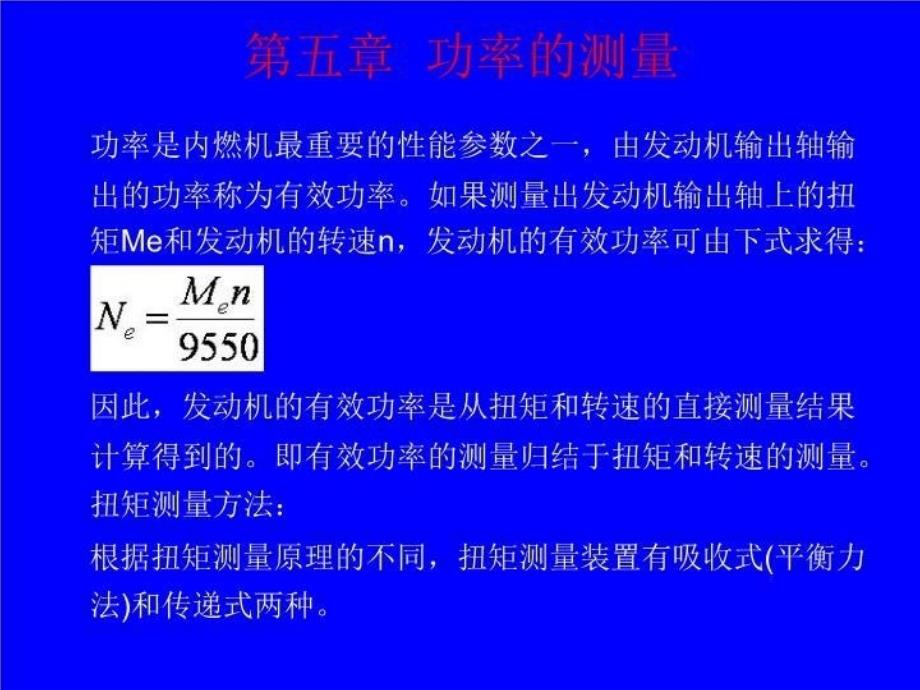 第五章 功率的测量

功率是内燃机最重要的性能参数之一，由发动机输出轴输出的功率称为有效功率。如果测量出发动机输出轴上的扭矩Me和发动机的转速n，发动机的有效功率可由下式求得：

$N_e = \frac{M_e n}{9550}$

因此，发动机的有效功率是从扭矩和转速的直接测量结果计算得到的。即有效功率的测量归结于扭矩和转速的测量。

扭矩测量方法：

根据扭矩测量原理的不同，扭矩测量装置有吸收式(平衡力法)和传递式两种。